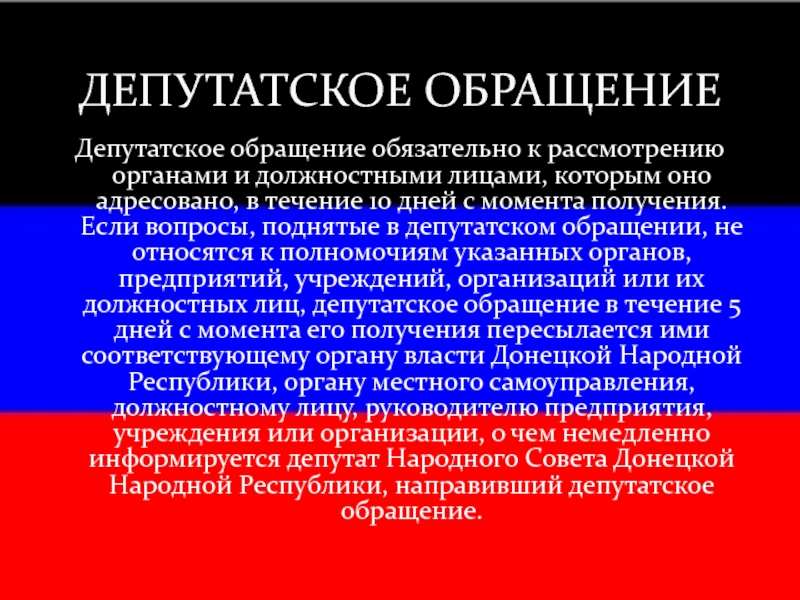 ДЕПУТАТСКОЕ ОБРАЩЕНИЕ

Депутатское обращение обязательно к рассмотрению органами и должностными лицами, которым оно адресовано, в течение 10 дней с момента получения. Если вопросы, поднятые в депутатском обращении, не относятся к полномочиям указанных органов, предприятий, учреждений, организаций или их должностных лиц, депутатское обращение в течение 5 дней с момента его получения пересылается ими соответствующему органу власти Донецкой Народной Республики, органу местного самоуправления, должностному лицу, руководителю предприятия, учреждения или организации, о чем немедленно информируется депутат Народного Совета Донецкой Народной Республики, направивший депутатское обращение.